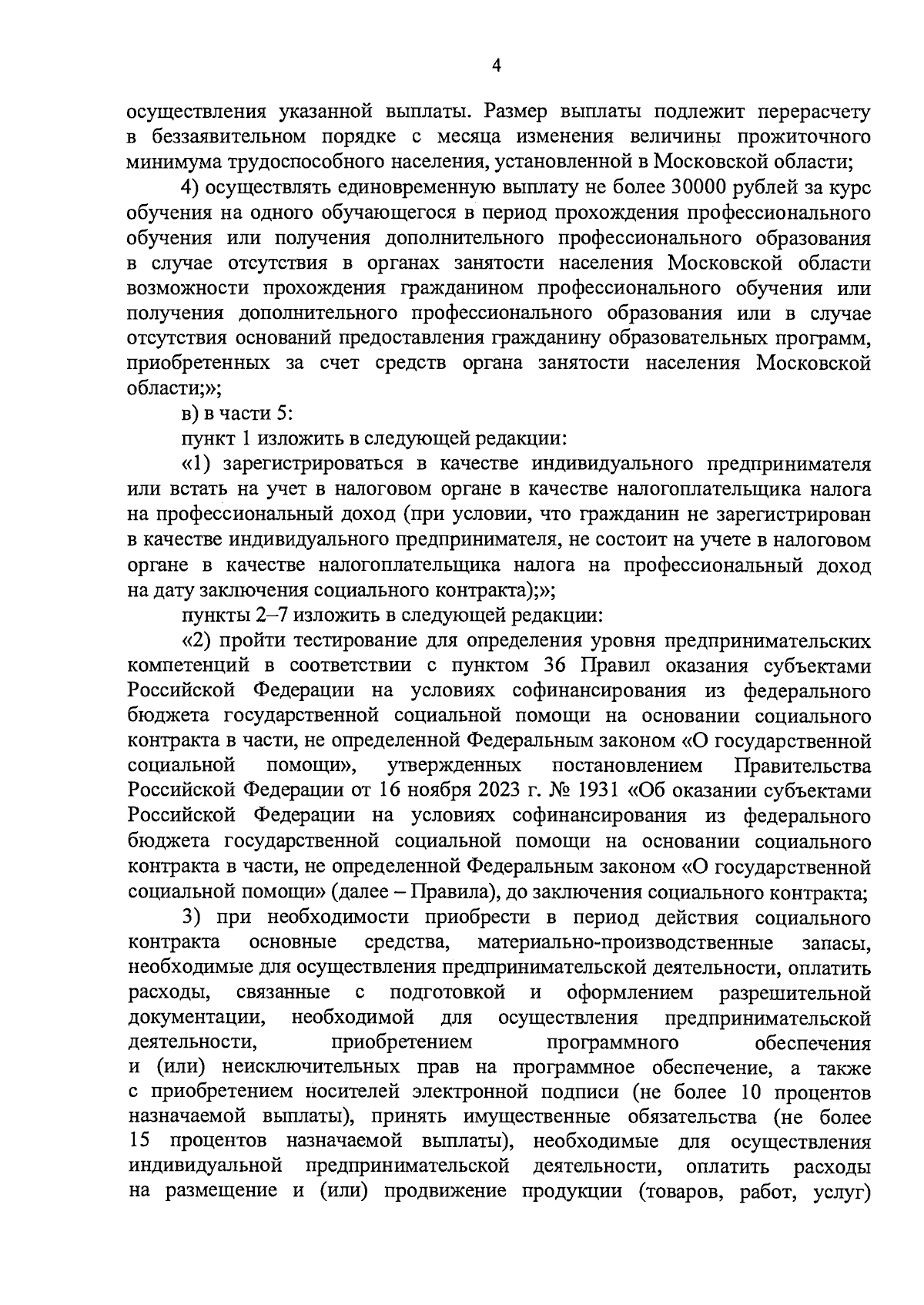 4

осуществления указанной выплаты. Размер выплаты подлежит перерасчету в беззаявительном порядке с месяца изменения величины прожиточного минимума трудоспособного населения, установленной в Московской области;

4) осуществлять единовременную выплату не более 30000 рублей за курс обучения на одного обучающегося в период прохождения профессионального обучения или получения дополнительного профессионального образования в случае отсутствия в органах занятости населения Московской области возможности прохождения гражданином профессионального обучения или получения дополнительного профессионального образования или в случае отсутствия оснований предоставления гражданину образовательных программ, приобретенных за счет средств органа занятости населения Московской области;»;

в) в части 5:

пункт 1 изложить в следующей редакции:

«1) зарегистрироваться в качестве индивидуального предпринимателя или встать на учет в налоговом органе в качестве налогоплательщика налога на профессиональный доход (при условии, что гражданин не зарегистрирован в качестве индивидуального предпринимателя, не состоит на учете в налоговом органе в качестве налогоплательщика налога на профессиональный доход на дату заключения социального контракта);»;

пункты 2–7 изложить в следующей редакции:

«2) пройти тестирование для определения уровня предпринимательских компетенций в соответствии с пунктом 36 Правил оказания субъектами Российской Федерации на условиях софинансирования из федерального бюджета государственной социальной помощи на основании социального контракта в части, не определенной Федеральным законом «О государственной социальной помощи», утвержденных постановлением Правительства Российской Федерации от 16 ноября 2023 г. № 1931 «Об оказании субъектами Российской Федерации на условиях софинансирования из федерального бюджета государственной социальной помощи на основании социального контракта в части, не определенной Федеральным законом «О государственной социальной помощи» (далее – Правила), до заключения социального контракта;

3) при необходимости приобрести в период действия социального контракта основные средства, материально-производственные запасы, необходимые для осуществления предпринимательской деятельности, оплатить расходы, связанные с подготовкой и оформлением разрешительной документации, необходимой для осуществления предпринимательской деятельности, приобретением программного обеспечения и (или) неисключительных прав на программное обеспечение, а также с приобретением носителей электронной подписи (не более 10 процентов назначаемой выплаты), принять имущественные обязательства (не более 15 процентов назначаемой выплаты), необходимые для осуществления индивидуальной предпринимательской деятельности, оплатить расходы на размещение и (или) продвижение продукции (товаров, работ, услуг)